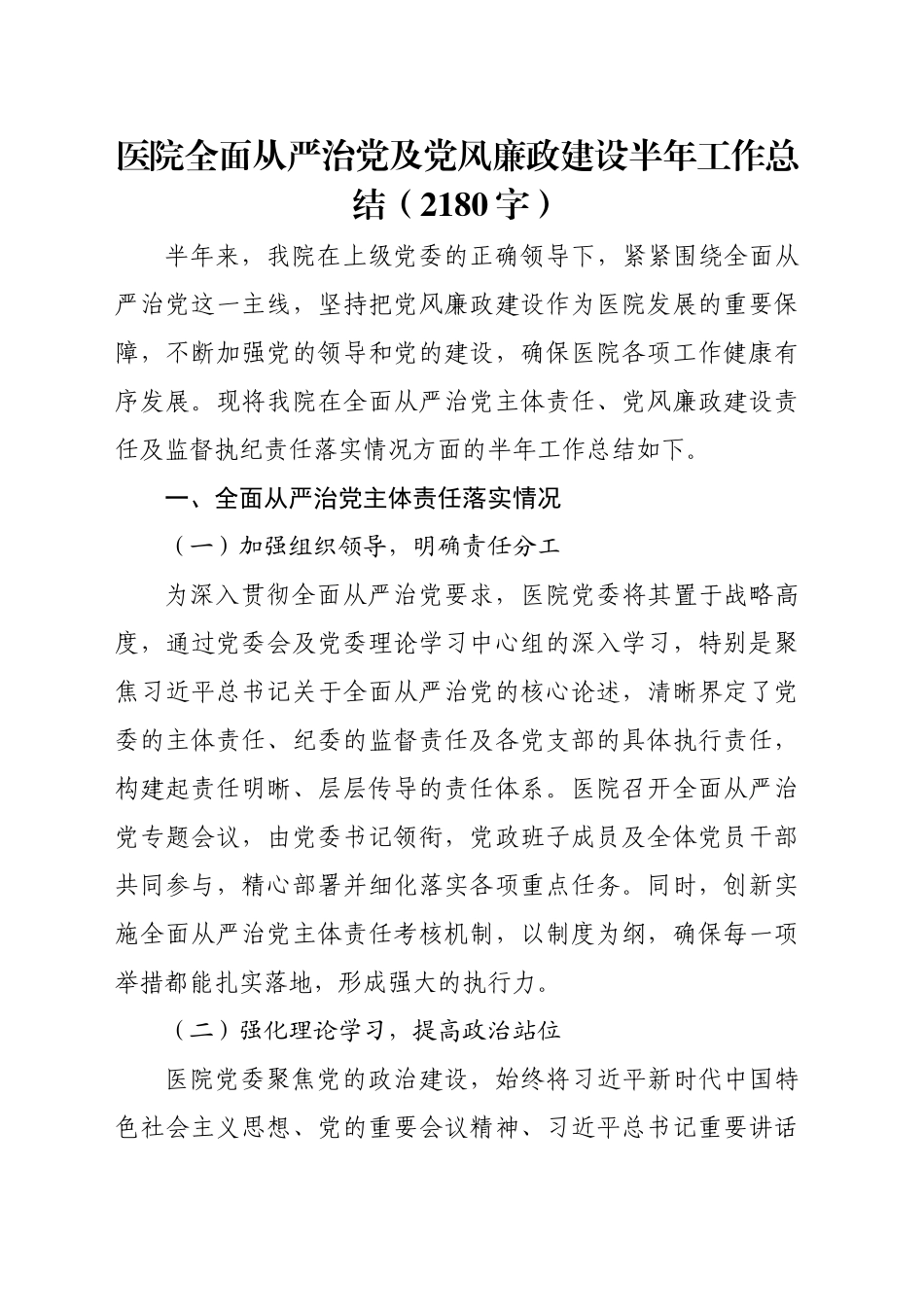 医院全面从严治党及党风廉政建设半年工作总结（2180字）

半年来，我院在上级党委的正确领导下，紧紧围绕全面从严治党这一主线，坚持把党风廉政建设作为医院发展的重要保障，不断加强党的领导和党的建设，确保医院各项工作健康有序发展。现将我院在全面从严治党主体责任、党风廉政建设责任及监督执纪责任落实情况方面的半年工作总结如下。

一、全面从严治党主体责任落实情况

（一）加强组织领导，明确责任分工

为深入贯彻全面从严治党要求，医院党委将其置于战略高度，通过党委会及党委理论学习中心组的深入学习，特别是聚焦习近平总书记关于全面从严治党的核心论述，清晰界定了党委的主体责任、纪委的监督责任及各党支部的具体执行责任，构建起责任明晰、层层传导的责任体系。医院召开全面从严治党专题会议，由党委书记领衔，党政班子成员及全体党员干部共同参与，精心部署并细化落实各项重点任务。同时，创新实施全面从严治党主体责任考核机制，以制度为纲，确保每一项举措都能扎实落地，形成强大的执行力。

（二）强化理论学习，提高政治站位

医院党委聚焦党的政治建设，始终将习近平新时代中国特色社会主义思想、党的重要会议精神、习近平总书记重要讲话